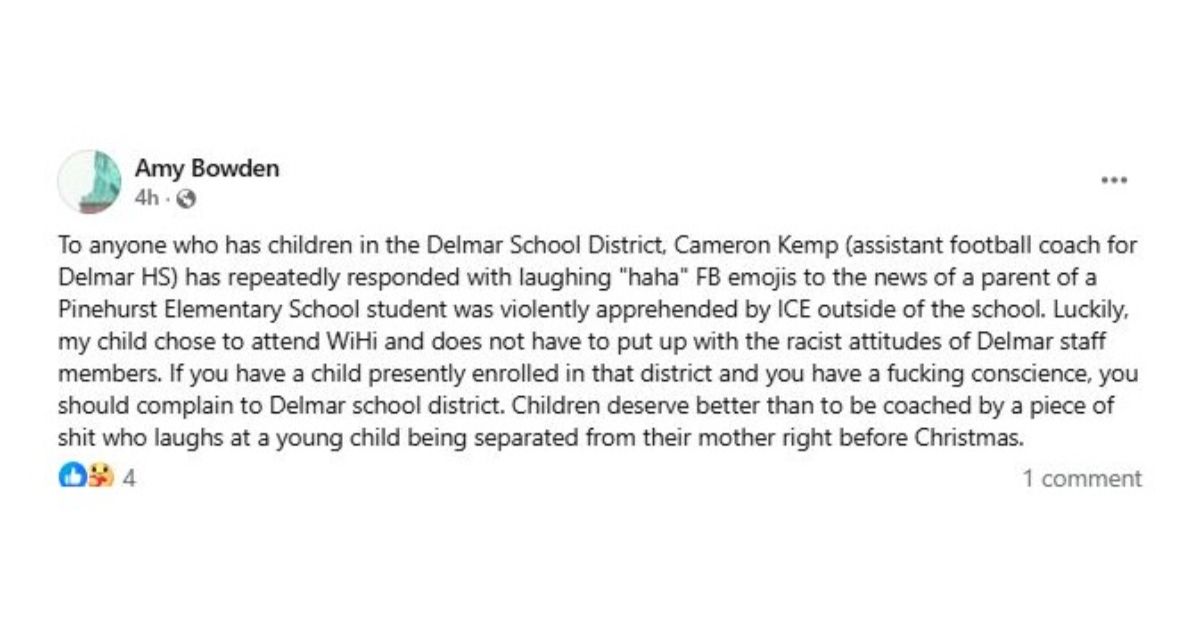 Amy Bowden
4h ·

...

To anyone who has children in the Delmar School District, Cameron Kemp (assistant football coach for Delmar HS) has repeatedly responded with laughing "haha" FB emojis to the news of a parent of a Pinehurst Elementary School student was violently apprehended by ICE outside of the school. Luckily, my child chose to attend WiHi and does not have to put up with the racist attitudes of Delmar staff members. If you have a child presently enrolled in that district and you have a fucking conscience, you should complain to Delmar school district. Children deserve better than to be coached by a piece of shit who laughs at a young child being separated from their mother right before Christmas.

4

1 comment